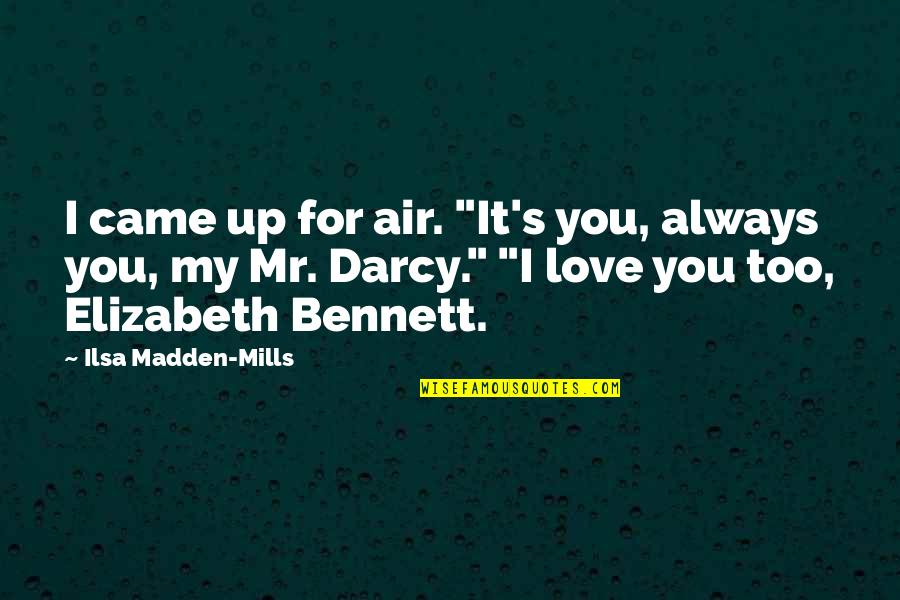 I came up for air. "It's you, always you, my Mr. Darcy." "I love you too, Elizabeth Bennett.

~ Ilsa Madden-Mills

WISEFAMOUSQUOTES.COM